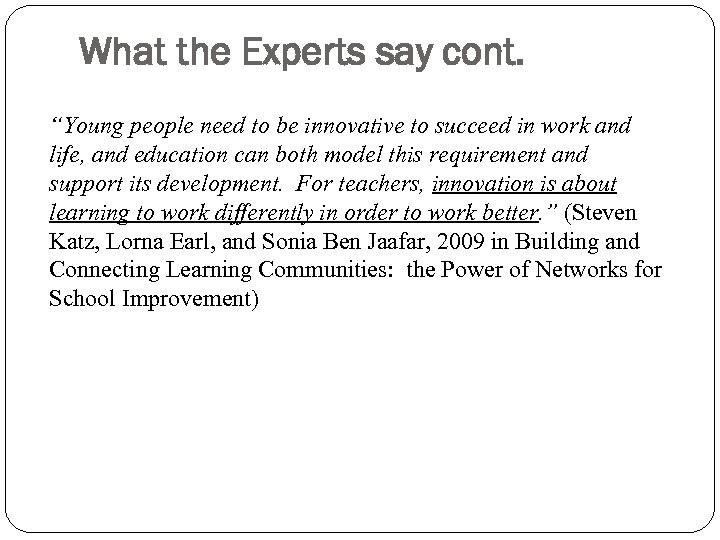 What the Experts say cont.

"Young people need to be innovative to succeed in work and life, and education can both model this requirement and support its development. For teachers, innovation is about learning to work differently in order to work better." (Steven Katz, Lorna Earl, and Sonia Ben Jaafar, 2009 in Building and Connecting Learning Communities: the Power of Networks for School Improvement)